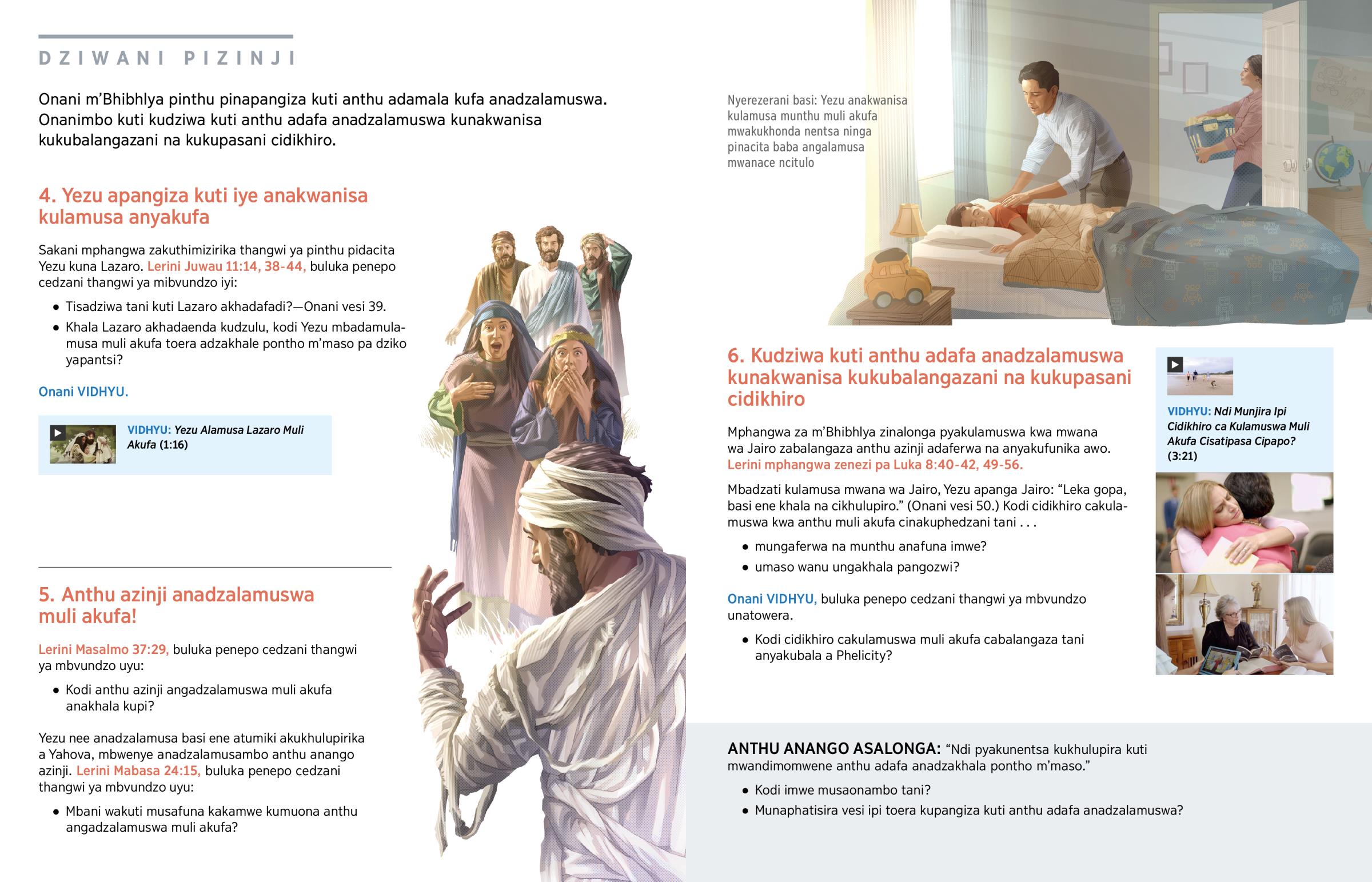 DZIWANI PIZINJI

Onani m'Bhibhlya pinthu pinapangiza kuti anthu adamala kufa anadzalamuswa. Onanimbo kuti kudziwa kuti anthu adafa anadzalamuswa kunakwanisa kukubalangazani na kukupasani cidikhiro.

4. Yezu apangiza kuti iye anakwanisa kulamusa anyakufa

Sakani mphangwa zakuthimizirika thangwi ya pinthu pidacita Yezu kuna Lazaro. Lerini Juwau 11:14, 38-44, buluka penepo cedzani thangwi ya mibvundzo iyi:

• Tisadziwa tani kuti Lazaro akhadafadi?—Onani vesi 39.
• Khala Lazaro akhadaenda kudzulu, kodi Yezu mbadamulamusa muli akufa toera adzakhale pontho m'maso pa dziko yapantsi?

Onani VIDHYU.

VIDHYU: Yezu Alamusa Lazaro Muli Akufa (1:16)

5. Anthu azinji anadzalamuswa muli akufa!

Lerini Masalmo 37:29, buluka penepo cedzani thangwi ya mbvundzo uyu:

• Kodi anthu azinji angadzalamuswa muli akufa anakhala kupi?

Yezu nee anadzalamusa basi ene atumiki akukhulupirika a Yahova, mbwenye anadzalamusambo anthu anango azinji. Lerini Mabasa 24:15, buluka penepo cedzani thangwi ya mbvundzo uyu:

• Mbani wakuti musafuna kakamwe kumuona anthu angadzalamuswa muli akufa?

Nyerezerani basi: Yezu anakwanisa kulamusa munthu muli akufa mwakukhonda nentsa ninga pinacita baba angalamusa mwanace ncitulo

6. Kudziwa kuti anthu adafa anadzalamuswa kunakwanisa kukubalangazani na kukupasani cidikhiro

Mphangwa za m'Bhibhlya zinalonga pyakulamuswa kwa mwana wa Jairo zabalangaza anthu azinji adaferwa na anyakufunika awo. Lerini mphangwa zenezi pa Luka 8:40-42, 49-56.

Mbadzati kulamusa mwana wa Jairo, Yezu apanga Jairo: "Leka gopa, basi ene khala na cikhulupiro." (Onani vesi 50.) Kodi cidikhiro cakulamuswa kwa anthu muli akufa cinakuphedzani tani . . .

• mungaferwa na munthu anafuna imwe?
• umaso wanu ungakhala pangozwi?

Onani VIDHYU, buluka penepo cedzani thangwi ya mbvundzo unatowera.

• Kodi cidikhiro cakulamuswa muli akufa cabalangaza tani anyakubala a Phelicity?

VIDHYU: Ndi Munjira Ipi Cidikhiro ca Kulamuswa Muli Akufa Cisatipasa Cipapo? (3:21)

ANTHU ANANGO ASALONGA: "Ndi pyakunentsa kukhulupira kuti mwandimomwene anthu adafa anadzakhala pontho m'maso."

• Kodi imwe musaonambo tani?
• Munaphatisira vesi ipi toera kupangiza kuti anthu adafa anadzalamuswa?